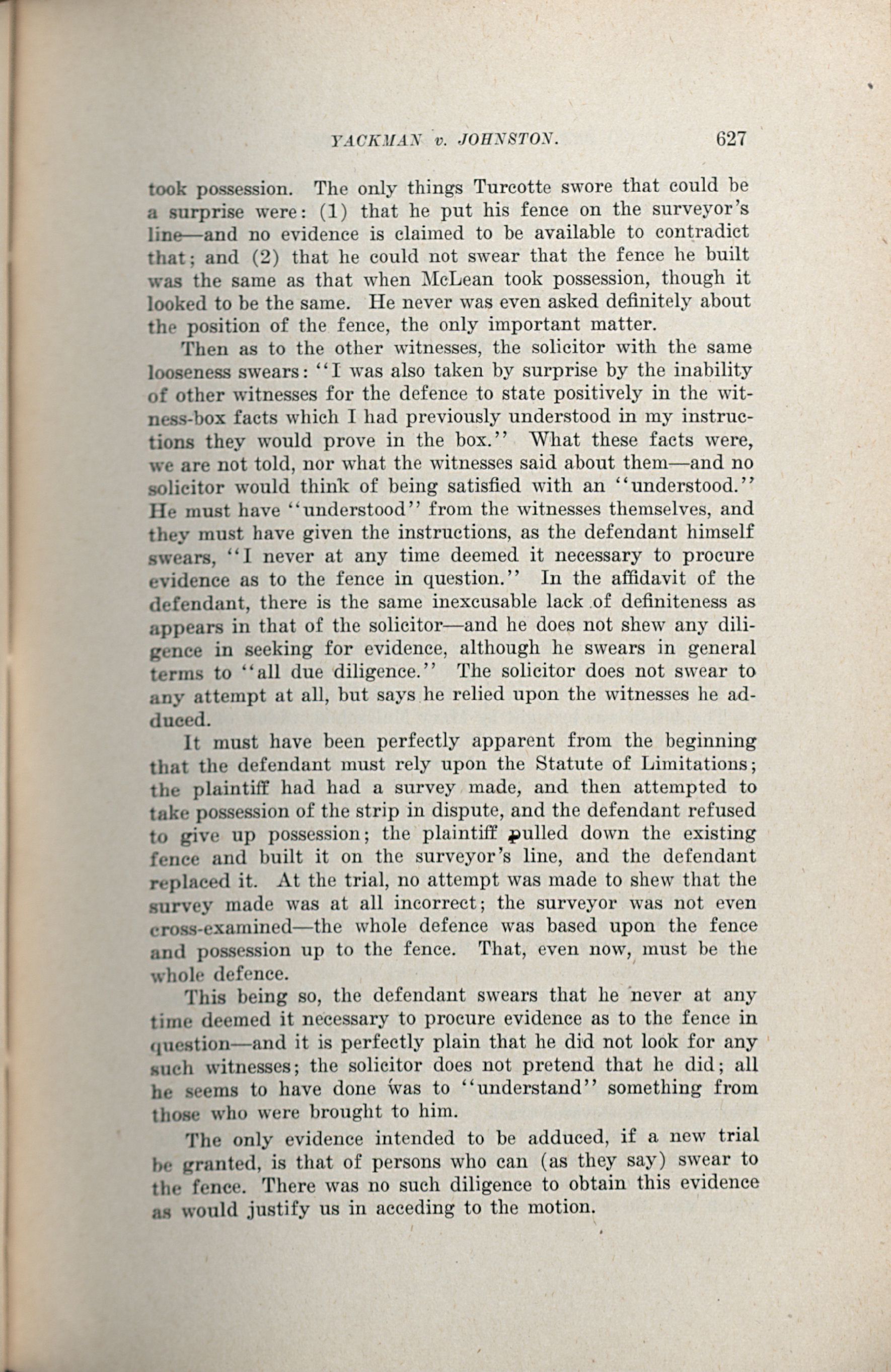 YACKMAN v. JOHNSTON. 627

took possession. The only things Turcotte swore that could be a surprise were: (1) that he put his fence on the surveyor's line—and no evidence is claimed to be available to contradict that; and (2) that he could not swear that the fence he built was the same as that when McLean took possession, though it looked to be the same. He never was even asked definitely about the position of the fence, the only important matter.

Then as to the other witnesses, the solicitor with the same looseness swears: "I was also taken by surprise by the inability of other witnesses for the defence to state positively in the witness-box facts which I had previously understood in my instructions they would prove in the box." What these facts were, we are not told, nor what the witnesses said about them—and no solicitor would think of being satisfied with an "understood." He must have "understood" from the witnesses themselves, and they must have given the instructions, as the defendant himself swears, "I never at any time deemed it necessary to procure evidence as to the fence in question." In the affidavit of the defendant, there is the same inexcusable lack of definiteness as appears in that of the solicitor—and he does not shew any diligence in seeking for evidence, although he swears in general terms to "all due diligence." The solicitor does not swear to any attempt at all, but says he relied upon the witnesses he adduced.

It must have been perfectly apparent from the beginning that the defendant must rely upon the Statute of Limitations; the plaintiff had had a survey made, and then attempted to take possession of the strip in dispute, and the defendant refused to give up possession; the plaintiff pulled down the existing fence and built it on the surveyor's line, and the defendant replaced it. At the trial, no attempt was made to shew that the survey made was at all incorrect; the surveyor was not even cross-examined—the whole defence was based upon the fence and possession up to the fence. That, even now, must be the whole defence.

This being so, the defendant swears that he never at any time deemed it necessary to procure evidence as to the fence in question—and it is perfectly plain that he did not look for any such witnesses; the solicitor does not pretend that he did; all he seems to have done was to "understand" something from those who were brought to him.

The only evidence intended to be adduced, if a new trial be granted, is that of persons who can (as they say) swear to the fence. There was no such diligence to obtain this evidence as would justify us in acceding to the motion.